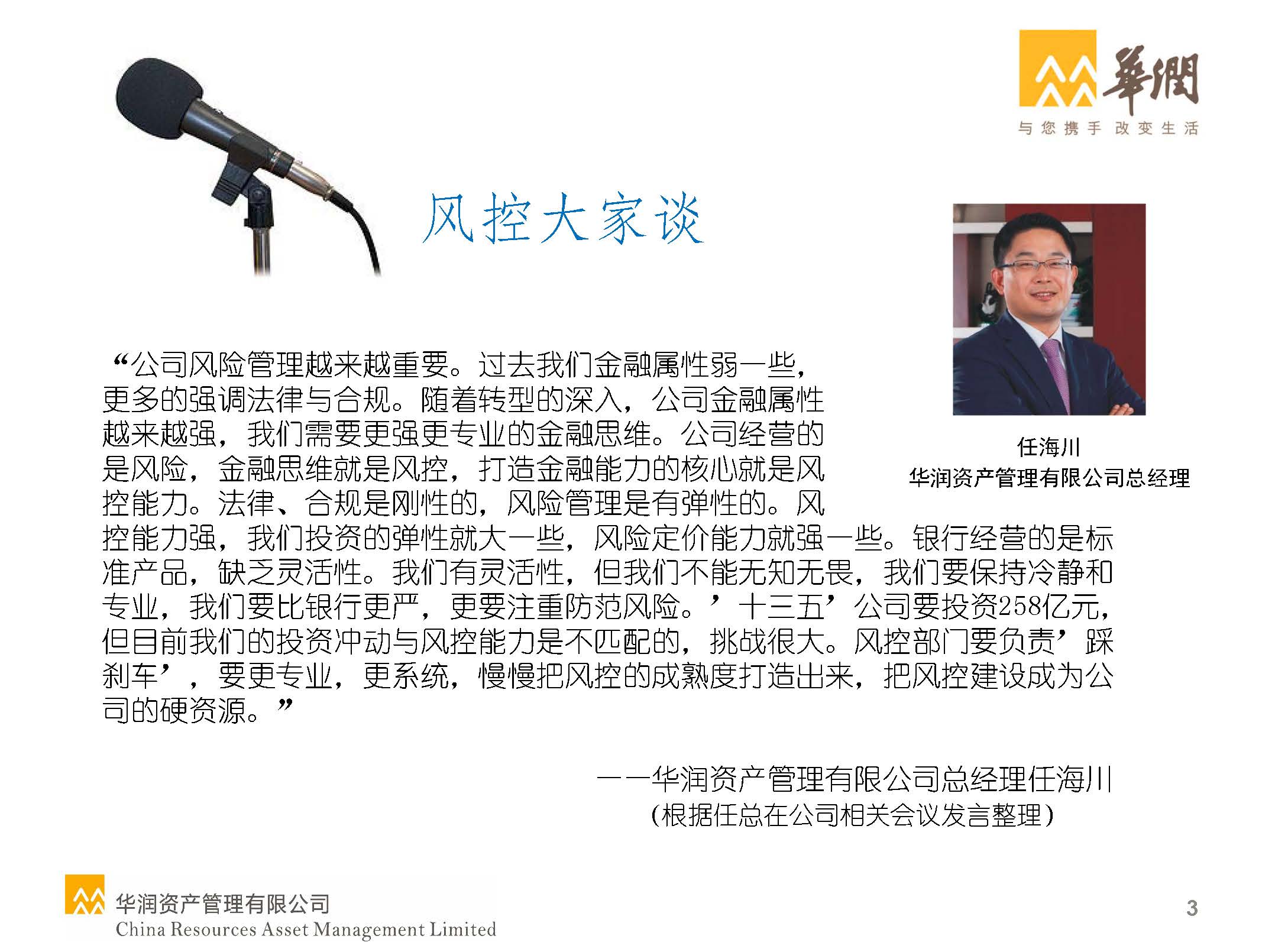 華潤
与您携手 改变生活

风控大家谈

任海川
华润资产管理有限公司总经理

“公司风险管理越来越重要。过去我们金融属性弱一些，更多的强调法律与合规。随着转型的深入，公司金融属性越来越强，我们需要更强更专业的金融思维。公司经营的是风险，金融思维就是风控，打造金融能力的核心就是风控能力。法律、合规是刚性的，风险管理是有弹性的。风控能力强，我们投资的弹性就大一些，风险定价能力就强一些。银行经营的是标准产品，缺乏灵活性。我们有灵活性，但我们不能无知无畏，我们要保持冷静和专业，我们要比银行更严，更要注重防范风险。’十三五’公司要投资258亿元，但目前我们的投资冲动与风控能力是不匹配的，挑战很大。风控部门要负责’踩刹车’，要更专业，更系统，慢慢把风控的成熟度打造出来，把风控建设成为公司的硬资源。”

——华润资产管理有限公司总经理任海川
(根据任总在公司相关会议发言整理)

华润资产管理有限公司
China Resources Asset Management Limited

3